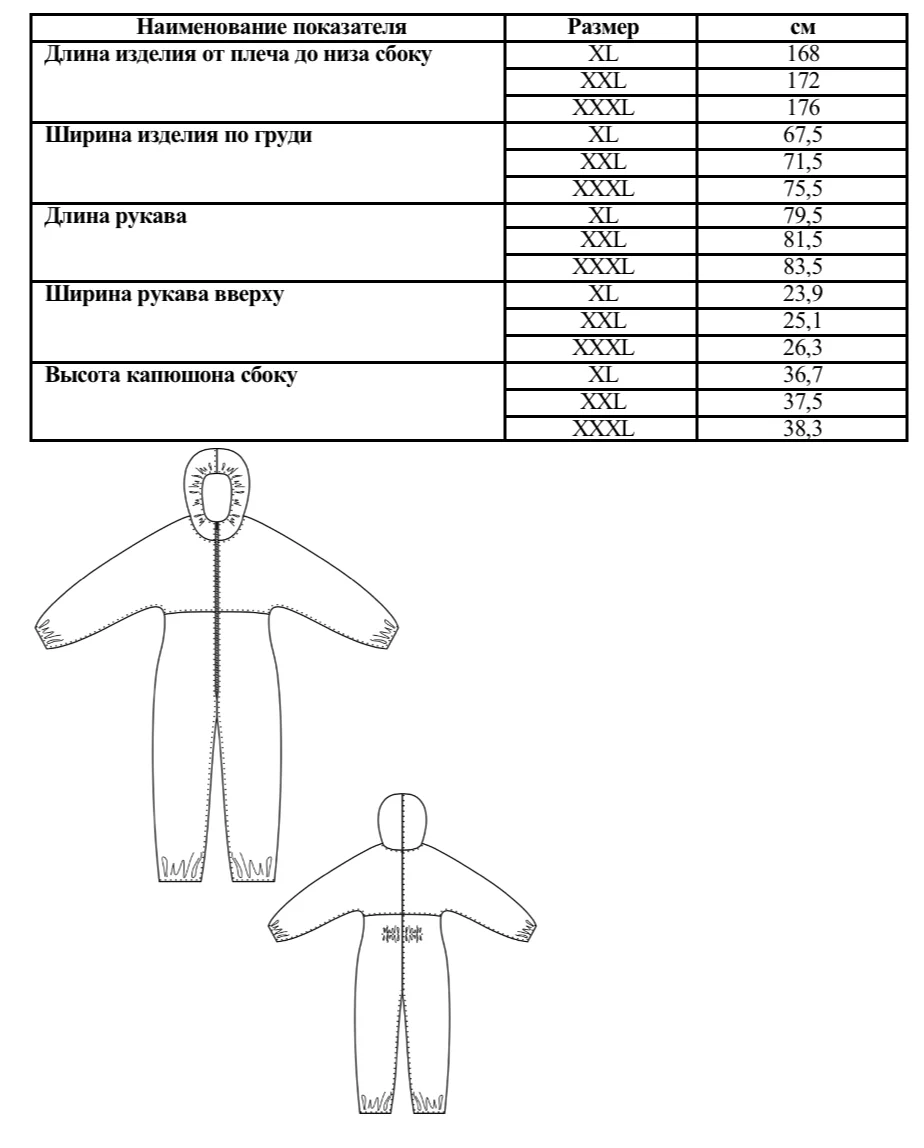 | Наименование показателя | Размер | см |
|---|---|---|
| Длина изделия от плеча до низа сбоку | XL | 168 |
| | XXL | 172 |
| | XXXL | 176 |
| Ширина изделия по груди | XL | 67,5 |
| | XXL | 71,5 |
| | XXXL | 75,5 |
| Длина рукава | XL | 79,5 |
| | XXL | 81,5 |
| | XXXL | 83,5 |
| Ширина рукава вверху | XL | 23,9 |
| | XXL | 25,1 |
| | XXXL | 26,3 |
| Высота капюшона сбоку | XL | 36,7 |
| | XXL | 37,5 |
| | XXXL | 38,3 |